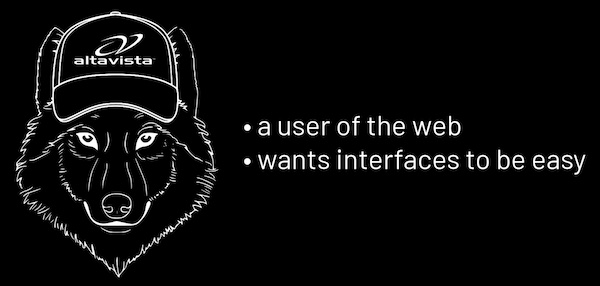 altavista

• a user of the web
• wants interfaces to be easy